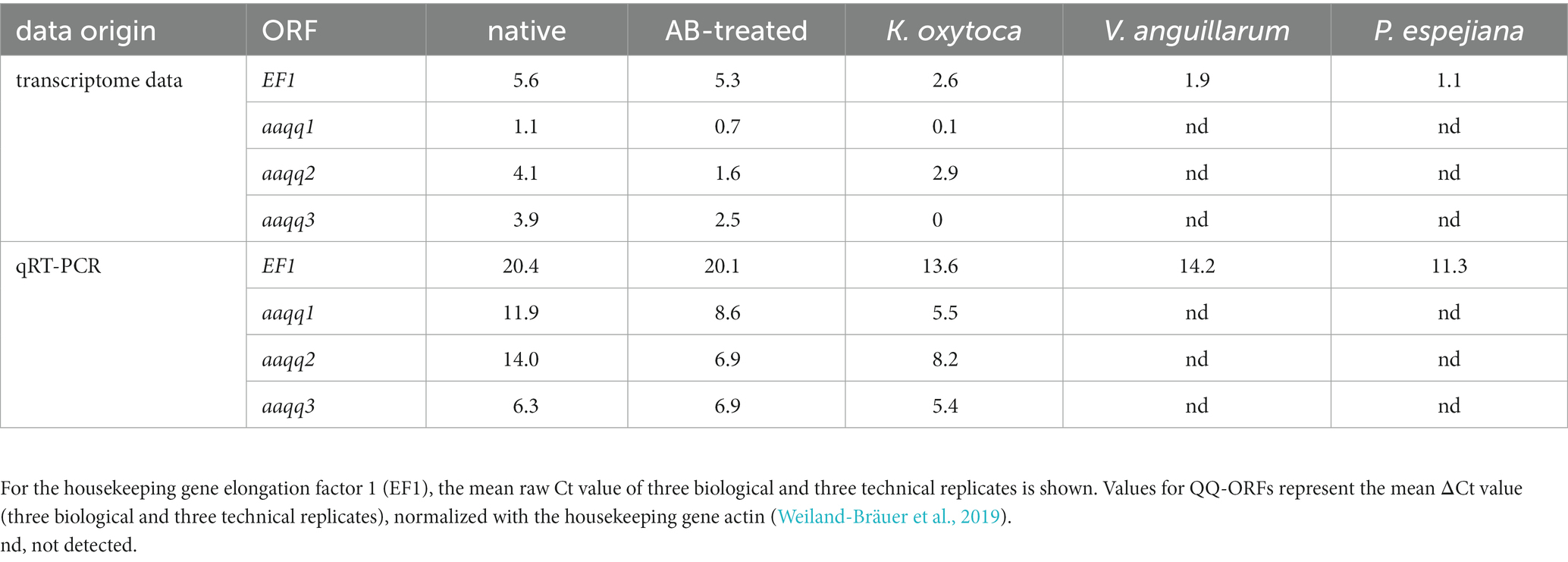 | data origin | ORF | native | AB-treated | K. oxytoca | V. anguillarum | P. espejiana |
|---|---|---|---|---|---|---|
| transcriptome data | EF1 | 5.6 | 5.3 | 2.6 | 1.9 | 1.1 |
| | aaqq1 | 1.1 | 0.7 | 0.1 | nd | nd |
| | aaqq2 | 4.1 | 1.6 | 2.9 | nd | nd |
| | aaqq3 | 3.9 | 2.5 | 0 | nd | nd |
| qRT-PCR | EF1 | 20.4 | 20.1 | 13.6 | 14.2 | 11.3 |
| | aaqq1 | 11.9 | 8.6 | 5.5 | nd | nd |
| | aaqq2 | 14.0 | 6.9 | 8.2 | nd | nd |
| | aaqq3 | 6.3 | 6.9 | 5.4 | nd | nd |

For the housekeeping gene elongation factor 1 (EF1), the mean raw Ct value of three biological and three technical replicates is shown. Values for QQ-ORFs represent the mean ΔCt value (three biological and three technical replicates), normalized with the housekeeping gene actin (Weiland-Bräuer et al., 2019).
nd, not detected.